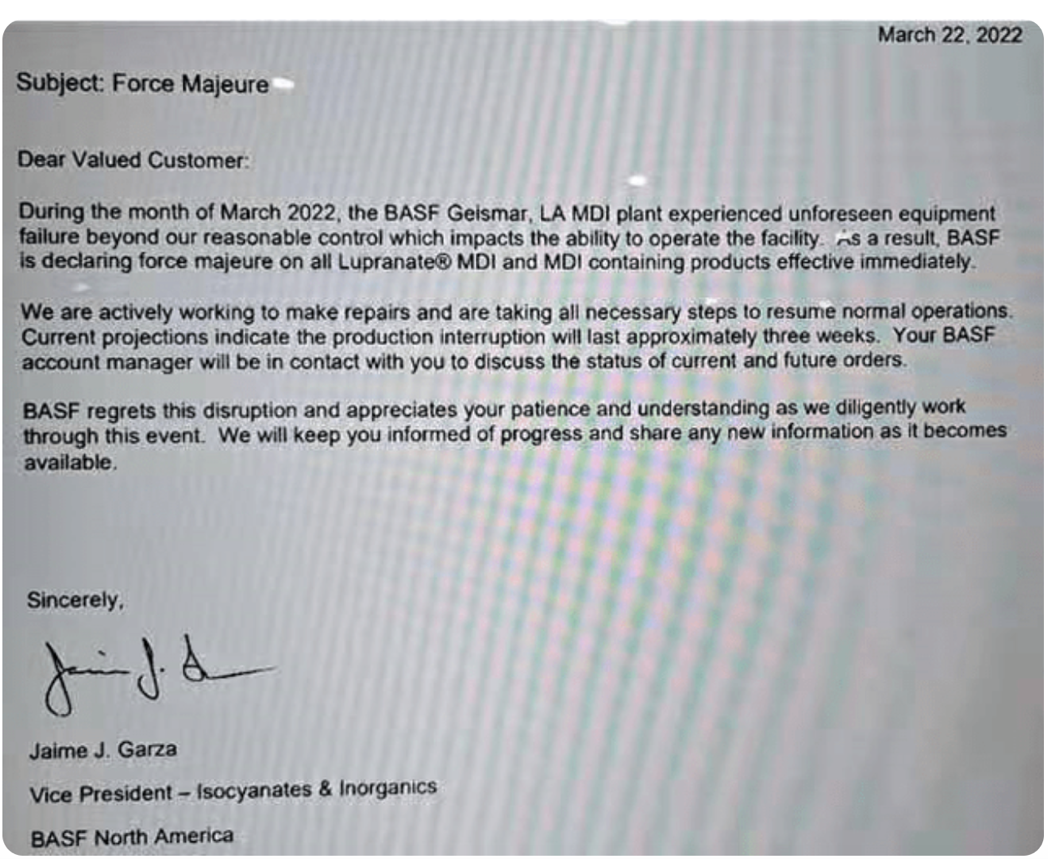 March 22, 2022

Subject: Force Majeure

Dear Valued Customer:

During the month of March 2022, the BASF Geismar, LA MDI plant experienced unforeseen equipment failure beyond our reasonable control which impacts the ability to operate the facility. As a result, BASF is declaring force majeure on all Lupranate® MDI and MDI containing products effective immediately.

We are actively working to make repairs and are taking all necessary steps to resume normal operations. Current projections indicate the production interruption will last approximately three weeks. Your BASF account manager will be in contact with you to discuss the status of current and future orders.

BASF regrets this disruption and appreciates your patience and understanding as we diligently work through this event. We will keep you informed of progress and share any new information as it becomes available.

Sincerely,

Jaime J. Garza

Jaime J. Garza

Vice President – Isocyanates & Inorganics

BASF North America